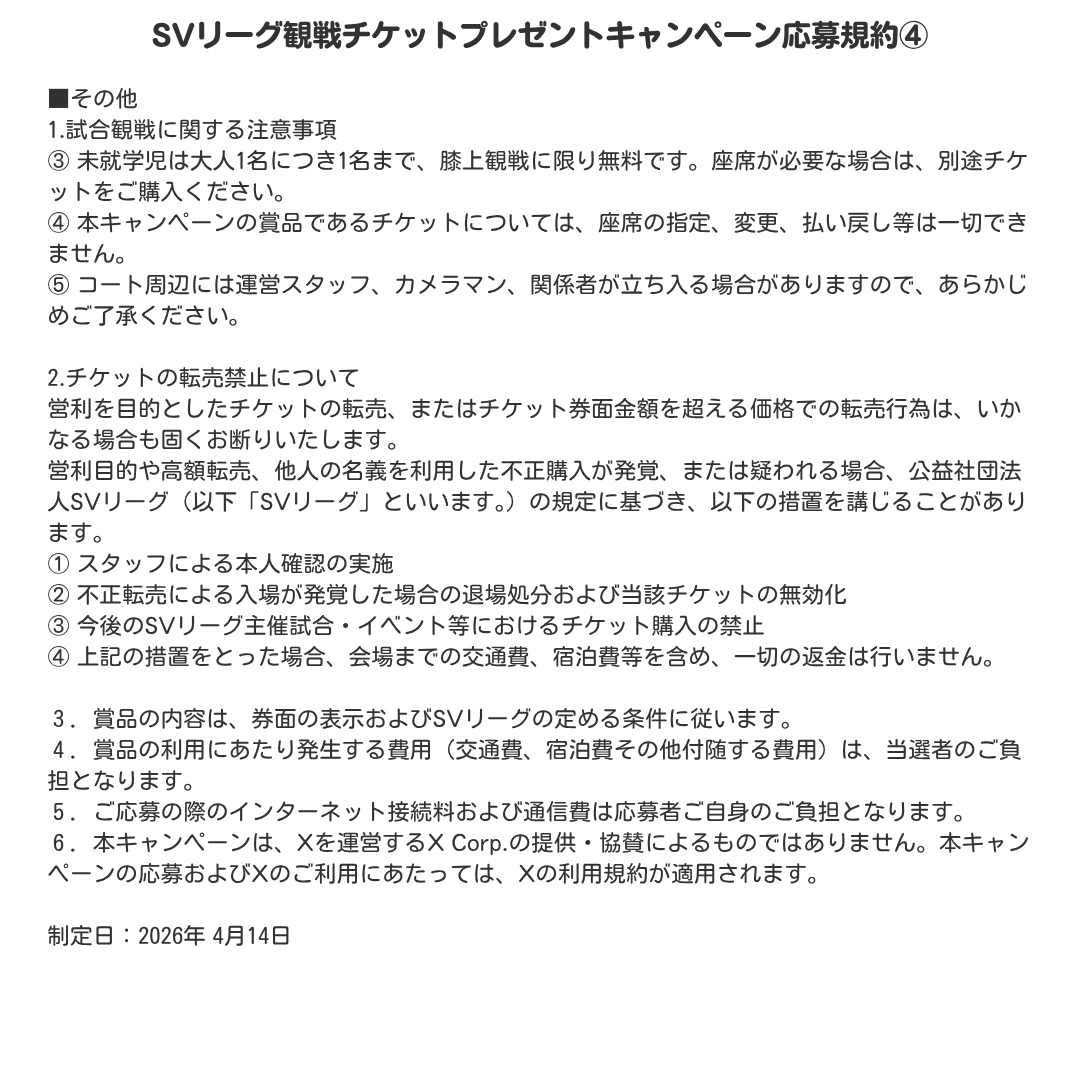 SVリーグ観戦チケットプレゼントキャンペーン応募規約④

■その他
1.試合観戦に関する注意事項
③ 未就学児は大人1名につき1名まで、膝上観戦に限り無料です。座席が必要な場合は、別途チケットをご購入ください。
④ 本キャンペーンの賞品であるチケットについては、座席の指定、変更、払い戻し等は一切できません。
⑤ コート周辺には運営スタッフ、カメラマン、関係者が立ち入る場合がありますので、あらかじめご了承ください。

2.チケットの転売禁止について
営利を目的としたチケットの転売、またはチケット券面金額を超える価格での転売行為は、いかなる場合も固くお断りいたします。
営利目的や高額転売、他人の名義を利用した不正購入が発覚、または疑われる場合、公益社団法人SVリーグ（以下「SVリーグ」といいます。）の規定に基づき、以下の措置を講じることがあります。
① スタッフによる本人確認の実施
② 不正転売による入場が発覚した場合の退場処分および当該チケットの無効化
③ 今後のSVリーグ主催試合・イベント等におけるチケット購入の禁止
④ 上記の措置をとった場合、会場までの交通費、宿泊費等を含め、一切の返金は行いません。

３．賞品の内容は、券面の表示およびSVリーグの定める条件に従います。
４．賞品の利用にあたり発生する費用（交通費、宿泊費その他付随する費用）は、当選者のご負担となります。
５．ご応募の際のインターネット接続料および通信費は応募者ご自身のご負担となります。
６．本キャンペーンは、Xを運営するX Corp.の提供・協賛によるものではありません。本キャンペーンの応募およびXのご利用にあたっては、Xの利用規約が適用されます。

制定日：2026年 4月14日